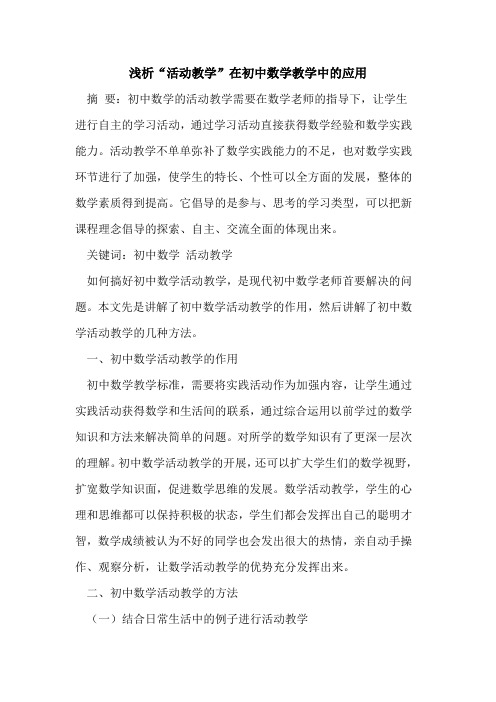 浅析“活动教学”在初中数学教学中的应用

摘 要：初中数学的活动教学需要在数学老师的指导下，让学生进行自主的学习活动，通过学习活动直接获得数学经验和数学实践能力。活动教学不单单弥补了数学实践能力的不足，也对数学实践环节进行了加强，使学生的特长、个性可以全方面的发展，整体的数学素质得到提高。它倡导的是参与、思考的学习类型，可以把新课程理念倡导的探索、自主、交流全面的体现出来。

关键词：初中数学 活动教学

如何搞好初中数学活动教学，是现代初中数学老师首要解决的问题。本文先是讲解了初中数学活动教学的作用，然后讲解了初中数学活动教学的几种方法。

一、初中数学活动教学的作用

初中数学教学标准，需要将实践活动作为加强内容，让学生通过实践活动获得数学和生活间的联系，通过综合运用以前学过的数学知识和方法来解决简单的问题。对所学的数学知识有了更深一层次的理解。初中数学活动教学的开展，还可以扩大学生们的数学视野，扩宽数学知识面，促进数学思维的发展。数学活动教学，学生的心理和思维都可以保持积极的状态，学生们都会发挥出自己的聪明才智，数学成绩被认为不好的同学也会发出很大的热情，亲自动手操作、观察分析，让数学活动教学的优势充分发挥出来。

二、初中数学活动教学的方法

（一）结合日常生活中的例子进行活动教学